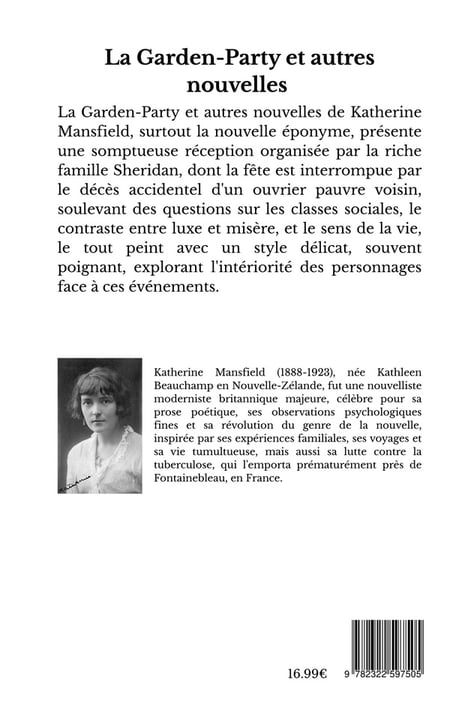 La Garden-Party et autres nouvelles

La Garden-Party et autres nouvelles de Katherine Mansfield, surtout la nouvelle éponyme, présente une somptueuse réception organisée par la riche famille Sheridan, dont la fête est interrompue par le décès accidentel d'un ouvrier pauvre voisin, soulevant des questions sur les classes sociales, le contraste entre luxe et misère, et le sens de la vie, le tout peint avec un style délicat, souvent poignant, explorant l'intériorité des personnages face à ces événements.

Katherine Mansfield (1888-1923), née Kathleen Beauchamp en Nouvelle-Zélande, fut une nouvelliste moderniste britannique majeure, célèbre pour sa prose poétique, ses observations psychologiques fines et sa révolution du genre de la nouvelle, inspirée par ses expériences familiales, ses voyages et sa vie tumultueuse, mais aussi sa lutte contre la tuberculose, qui l'emporta prématurément près de Fontainebleau, en France.

16.99€

9 782322 597505